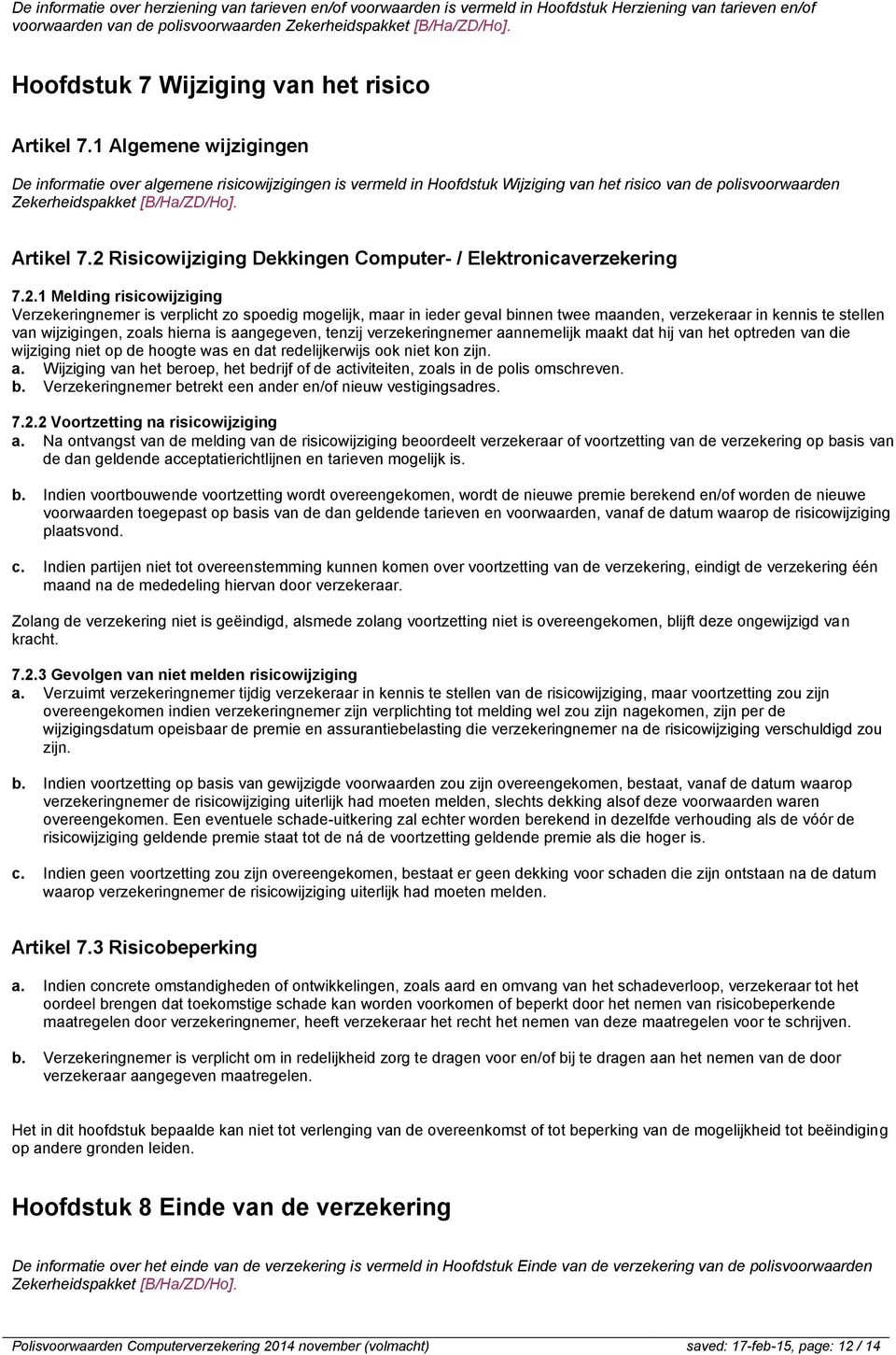 De informatie over herziening van tarieven en/of voorwaarden is vermeld in Hoofdstuk Herziening van tarieven en/of voorwaarden van de polisvoorwaarden Zekerheidspakket [B/Ha/ZD/Ho].

Hoofdstuk 7 Wijziging van het risico

Artikel 7.1 Algemene wijzigingen

De informatie over algemene risicowijzigingen is vermeld in Hoofdstuk Wijziging van het risico van de polisvoorwaarden Zekerheidspakket [B/Ha/ZD/Ho].

Artikel 7.2 Risicowijziging Dekkingen Computer- / Elektronicaverzekering

7.2.1 Melding risicowijziging
Verzekeringnemer is verplicht zo spoedig mogelijk, maar in ieder geval binnen twee maanden, verzekeraar in kennis te stellen van wijzigingen, zoals hierna is aangegeven, tenzij verzekeringnemer aannemelijk maakt dat hij van het optreden van die wijziging niet op de hoogte was en dat redelijkerwijs ook niet kon zijn.
a. Wijziging van het beroep, het bedrijf of de activiteiten, zoals in de polis omschreven.
b. Verzekeringnemer betrekt een ander en/of nieuw vestigingsadres.

7.2.2 Voortzetting na risicowijziging
a. Na ontvangst van de melding van de risicowijziging beoordeelt verzekeraar of voortzetting van de verzekering op basis van de dan geldende acceptatierichtlijnen en tarieven mogelijk is.

b. Indien voortbouwende voortzetting wordt overeengekomen, wordt de nieuwe premie berekend en/of worden de nieuwe voorwaarden toegepast op basis van de dan geldende tarieven en voorwaarden, vanaf de datum waarop de risicowijziging plaatsvond.

c. Indien partijen niet tot overeenstemming kunnen komen over voortzetting van de verzekering, eindigt de verzekering één maand na de mededeling hiervan door verzekeraar.

Zolang de verzekering niet is geëindigd, alsmede zolang voortzetting niet is overeengekomen, blijft deze ongewijzigd van kracht.

7.2.3 Gevolgen van niet melden risicowijziging
a. Verzuimt verzekeringnemer tijdig verzekeraar in kennis te stellen van de risicowijziging, maar voortzetting zou zijn overeengekomen indien verzekeringnemer zijn verplichting tot melding wel zou zijn nagekomen, zijn per de wijzigingsdatum opeisbaar de premie en assurantiebelasting die verzekeringnemer na de risicowijziging verschuldigd zou zijn.

b. Indien voortzetting op basis van gewijzigde voorwaarden zou zijn overeengekomen, bestaat, vanaf de datum waarop verzekeringnemer de risicowijziging uiterlijk had moeten melden, slechts dekking alsof deze voorwaarden waren overeengekomen. Een eventuele schade-uitkering zal echter worden berekend in dezelfde verhouding als de vóór de risicowijziging geldende premie staat tot de ná de voortzetting geldende premie als die hoger is.

c. Indien geen voortzetting zou zijn overeengekomen, bestaat er geen dekking voor schaden die zijn ontstaan na de datum waarop verzekeringnemer de risicowijziging uiterlijk had moeten melden.

Artikel 7.3 Risicobeperking

a. Indien concrete omstandigheden of ontwikkelingen, zoals aard en omvang van het schadeverloop, verzekeraar tot het oordeel brengen dat toekomstige schade kan worden voorkomen of beperkt door het nemen van risicobeperkende maatregelen door verzekeringnemer, heeft verzekeraar het recht het nemen van deze maatregelen voor te schrijven.

b. Verzekeringnemer is verplicht om in redelijkheid zorg te dragen voor en/of bij te dragen aan het nemen van de door verzekeraar aangegeven maatregelen.

Het in dit hoofdstuk bepaalde kan niet tot verlenging van de overeenkomst of tot beperking van de mogelijkheid tot beëindiging op andere gronden leiden.

Hoofdstuk 8 Einde van de verzekering

De informatie over het einde van de verzekering is vermeld in Hoofdstuk Einde van de verzekering van de polisvoorwaarden Zekerheidspakket [B/Ha/ZD/Ho].

Polisvoorwaarden Computerverzekering 2014 november (volmacht) saved: 17-feb-15, page: 12 / 14